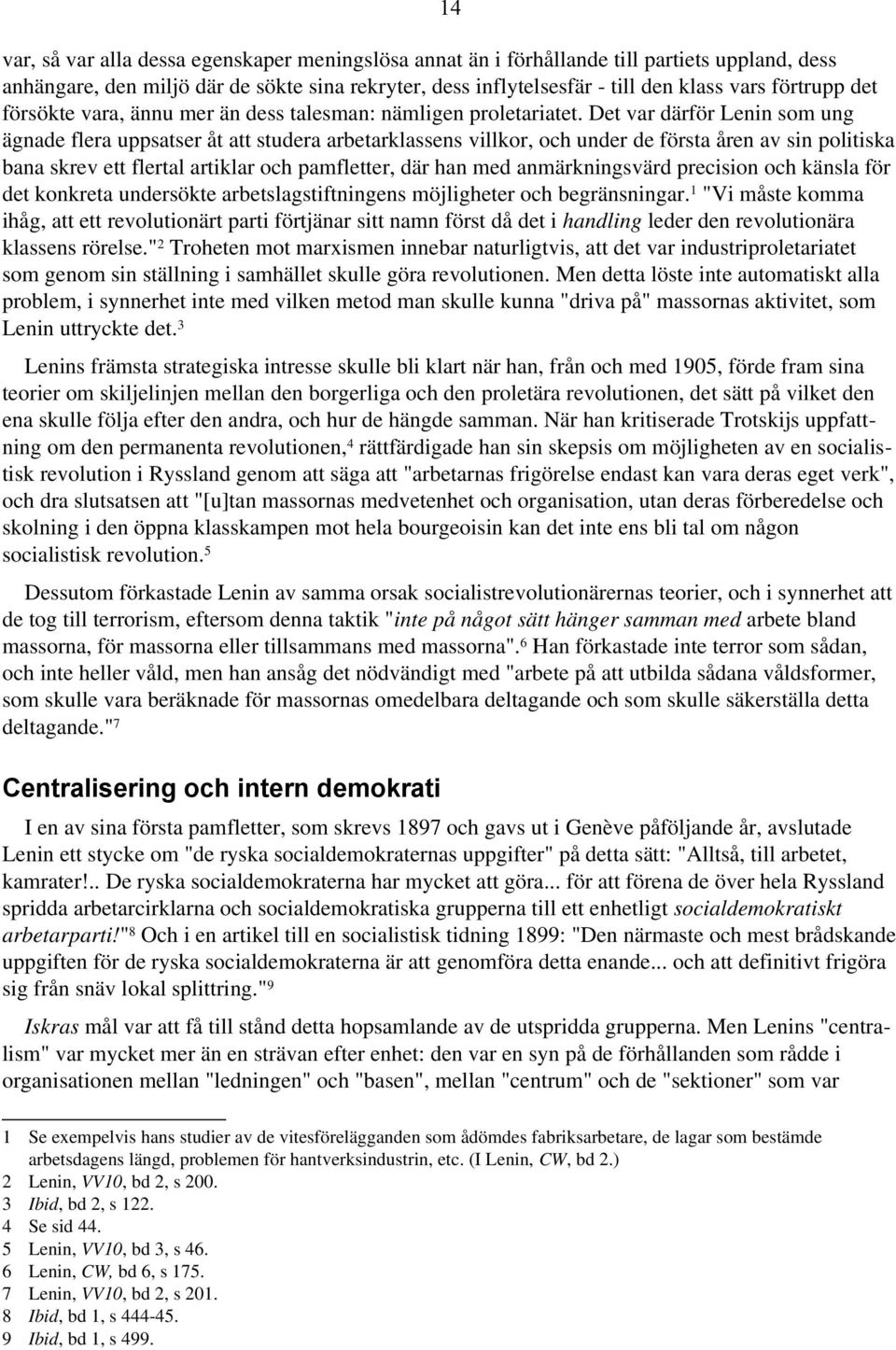 14

var, så var alla dessa egenskaper meningslösa annat än i förhållande till partiets uppland, dess anhängare, den miljö där de sökte sina rekryter, dess inflytelsesfär - till den klass vars förtrupp det försökte vara, ännu mer än dess talesman: nämligen proletariatet. Det var därför Lenin som ung ägnade flera uppsatser åt att studera arbetarklassens villkor, och under de första åren av sin politiska bana skrev ett flertal artiklar och pamfletter, där han med anmärkningsvärd precision och känsla för det konkreta undersökte arbetslagstiftningens möjligheter och begränsningar.$^1$ "Vi måste komma ihåg, att ett revolutionärt parti förtjänar sitt namn först då det i handling leder den revolutionära klassens rörelse."$^2$ Troheten mot marxismen innebar naturligtvis, att det var industriproletariatet som genom sin ställning i samhället skulle göra revolutionen. Men detta löste inte automatiskt alla problem, i synnerhet inte med vilken metod man skulle kunna "driva på" massornas aktivitet, som Lenin uttryckte det.$^3$

Lenins främsta strategiska intresse skulle bli klart när han, från och med 1905, förde fram sina teorier om skiljelinjen mellan den borgerliga och den proletära revolutionen, det sätt på vilket den ena skulle följa efter den andra, och hur de hängde samman. När han kritiserade Trotskijs uppfattning om den permanenta revolutionen,$^4$ rättfärdigade han sin skepsis om möjligheten av en socialistisk revolution i Ryssland genom att säga att "arbetarnas frigörelse endast kan vara deras eget verk", och dra slutsatsen att "[u]tan massornas medvetenhet och organisation, utan deras förberedelse och skolning i den öppna klasskampen mot hela bourgeoisin kan det inte ens bli tal om någon socialistisk revolution.$^5$

Dessutom förkastade Lenin av samma orsak socialistrevolutionärernas teorier, och i synnerhet att de tog till terrorism, eftersom denna taktik "inte på något sätt hänger samman med arbete bland massorna, för massorna eller tillsammans med massorna".$^6$ Han förkastade inte terror som sådan, och inte heller våld, men han ansåg det nödvändigt med "arbete på att utbilda sådana våldsformer, som skulle vara beräknade för massornas omedelbara deltagande och som skulle säkerställa detta deltagande."$^7$

Centralisering och intern demokrati

I en av sina första pamfletter, som skrevs 1897 och gavs ut i Genève påföljande år, avslutade Lenin ett stycke om "de ryska socialdemokraternas uppgifter" på detta sätt: "Alltså, till arbetet, kamrater!.. De ryska socialdemokraterna har mycket att göra... för att förena de över hela Ryssland spridda arbetarcirklarna och socialdemokratiska grupperna till ett enhetligt socialdemokratiskt arbetarparti!"$^8$ Och i en artikel till en socialistisk tidning 1899: "Den närmaste och mest brådskande uppgiften för de ryska socialdemokraterna är att genomföra detta enande... och att definitivt frigöra sig från snäv lokal splittring."$^9$

Iskras mål var att få till stånd detta hopsamlande av de utspridda grupperna. Men Lenins "centralism" var mycket mer än en strävan efter enhet: den var en syn på de förhållanden som rådde i organisationen mellan "ledningen" och "basen", mellan "centrum" och de "sektioner" som var

1 Se exempelvis hans studier av de vitesförelägganden som ådömdes fabriksarbetare, de lagar som bestämde arbetsdagens längd, problemen för hantverksindustrin, etc. (I Lenin, CW, bd 2.)
2 Lenin, VV10, bd 2, s 200.
3 Ibid, bd 2, s 122.
4 Se sid 44.
5 Lenin, VV10, bd 3, s 46.
6 Lenin, CW, bd 6, s 175.
7 Lenin, VV10, bd 2, s 201.
8 Ibid, bd 1, s 444-45.
9 Ibid, bd 1, s 499.